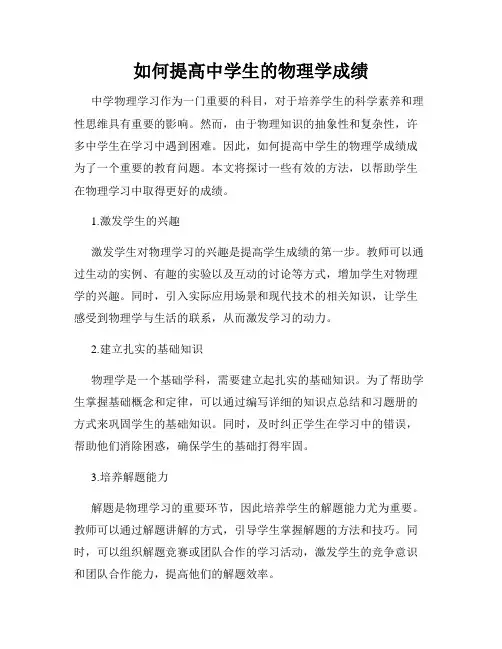 如何提高中学生的物理学成绩

中学物理学习作为一门重要的科目，对于培养学生的科学素养和理性思维具有重要的影响。然而，由于物理知识的抽象性和复杂性，许多中学生在学习中遇到困难。因此，如何提高中学生的物理学成绩成为了一个重要的教育问题。本文将探讨一些有效的方法，以帮助学生在物理学习中取得更好的成绩。

1.激发学生的兴趣

激发学生对物理学习的兴趣是提高学生成绩的第一步。教师可以通过生动的实例、有趣的实验以及互动的讨论等方式，增加学生对物理学的兴趣。同时，引入实际应用场景和现代技术的相关知识，让学生感受到物理学与生活的联系，从而激发学习的动力。

2.建立扎实的基础知识

物理学是一个基础学科，需要建立起扎实的基础知识。为了帮助学生掌握基础概念和定律，可以通过编写详细的知识点总结和习题册的方式来巩固学生的基础知识。同时，及时纠正学生在学习中的错误，帮助他们消除困惑，确保学生的基础打得牢固。

3.培养解题能力

解题是物理学习的重要环节，因此培养学生的解题能力尤为重要。教师可以通过解题讲解的方式，引导学生掌握解题的方法和技巧。同时，可以组织解题竞赛或团队合作的学习活动，激发学生的竞争意识和团队合作能力，提高他们的解题效率。